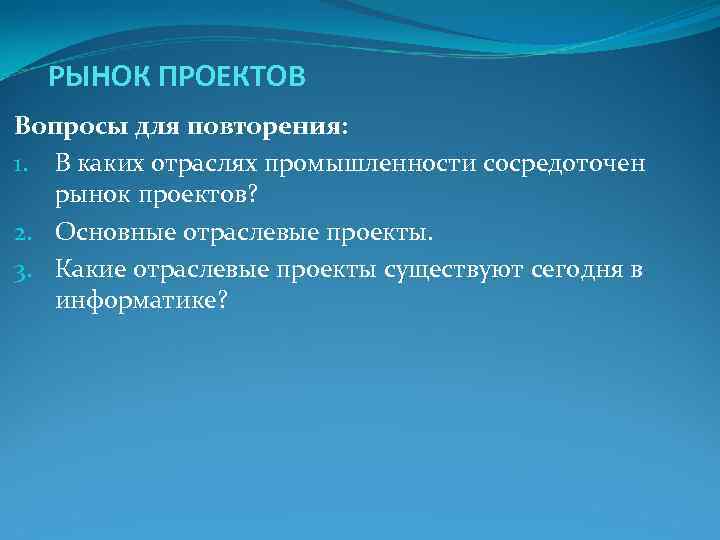 РЫНОК ПРОЕКТОВ

Вопросы для повторения:

1. В каких отраслях промышленности сосредоточен рынок проектов?
2. Основные отраслевые проекты.
3. Какие отраслевые проекты существуют сегодня в информатике?